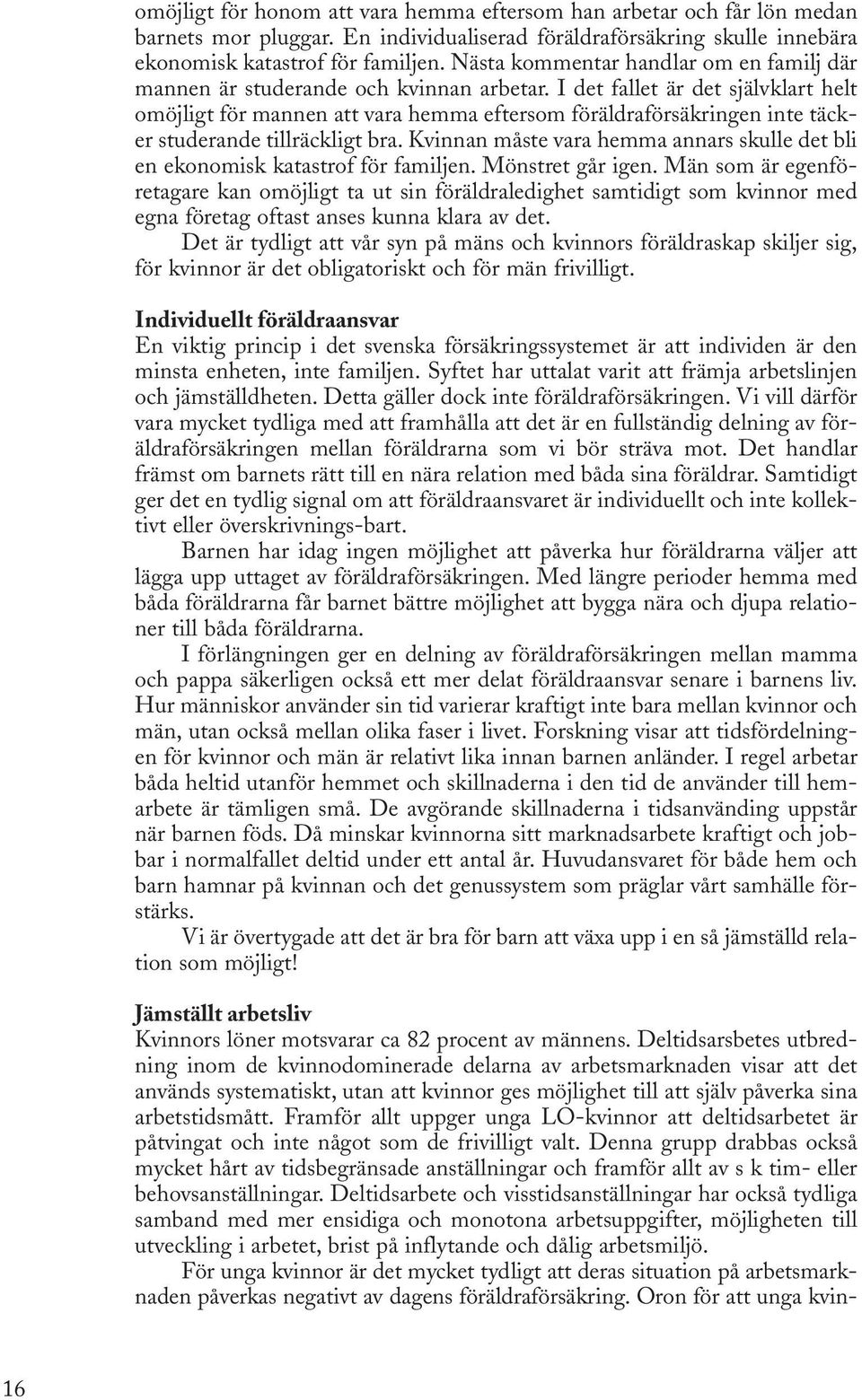 omöjligt för honom att vara hemma eftersom han arbetar och får lön medan barnets mor pluggar. En individualiserad föräldraförsäkring skulle innebära ekonomisk katastrof för familjen. Nästa kommentar handlar om en familj där mannen är studerande och kvinnan arbetar. I det fallet är det självklart helt omöjligt för mannen att vara hemma eftersom föräldraförsäkringen inte täcker studerande tillräckligt bra. Kvinnan måste vara hemma annars skulle det bli en ekonomisk katastrof för familjen. Mönstret går igen. Män som är egenföretagare kan omöjligt ta ut sin föräldraledighet samtidigt som kvinnor med egna företag oftast anses kunna klara av det.

Det är tydligt att vår syn på mäns och kvinnors föräldraskap skiljer sig, för kvinnor är det obligatoriskt och för män frivilligt.

Individuellt föräldraansvar
En viktig princip i det svenska försäkringssystemet är att individen är den minsta enheten, inte familjen. Syftet har uttalat varit att främja arbetslinjen och jämställdheten. Detta gäller dock inte föräldraförsäkringen. Vi vill därför vara mycket tydliga med att framhålla att det är en fullständig delning av föräldraförsäkringen mellan föräldrarna som vi bör sträva mot. Det handlar främst om barnets rätt till en nära relation med båda sina föräldrar. Samtidigt ger det en tydlig signal om att föräldraansvaret är individuellt och inte kollektivt eller överskrivnings-bart.

Barnen har idag ingen möjlighet att påverka hur föräldrarna väljer att lägga upp uttaget av föräldraförsäkringen. Med längre perioder hemma med båda föräldrarna får barnet bättre möjlighet att bygga nära och djupa relationer till båda föräldrarna.

I förlängningen ger en delning av föräldraförsäkringen mellan mamma och pappa säkerligen också ett mer delat föräldraansvar senare i barnens liv. Hur människor använder sin tid varierar kraftigt inte bara mellan kvinnor och män, utan också mellan olika faser i livet. Forskning visar att tidsfördelningen för kvinnor och män är relativt lika innan barnen anländer. I regel arbetar båda heltid utanför hemmet och skillnaderna i den tid de använder till hemarbete är tämligen små. De avgörande skillnaderna i tidsanvänding uppstår när barnen föds. Då minskar kvinnorna sitt marknadsarbete kraftigt och jobbar i normalfallet deltid under ett antal år. Huvudansvaret för både hem och barn hamnar på kvinnan och det genussystem som präglar vårt samhälle förstärks.

Vi är övertygade att det är bra för barn att växa upp i en så jämställd relation som möjligt!

Jämställt arbetsliv
Kvinnors löner motsvarar ca 82 procent av männens. Deltidsarsbetes utbredning inom de kvinnodominerade delarna av arbetsmarknaden visar att det används systematiskt, utan att kvinnor ges möjlighet till att själv påverka sina arbetstidsmått. Framför allt uppger unga LO-kvinnor att deltidsarbetet är påtvingat och inte något som de frivilligt valt. Denna grupp drabbas också mycket hårt av tidsbegränsade anställningar och framför allt av s k tim- eller behovsanställningar. Deltidsarbete och visstidsanställningar har också tydliga samband med mer ensidiga och monotona arbetsuppgifter, möjligheten till utveckling i arbetet, brist på inflytande och dålig arbetsmiljö.

För unga kvinnor är det mycket tydligt att deras situation på arbetsmarknaden påverkas negativt av dagens föräldraförsäkring. Oron för att unga kvin-

16